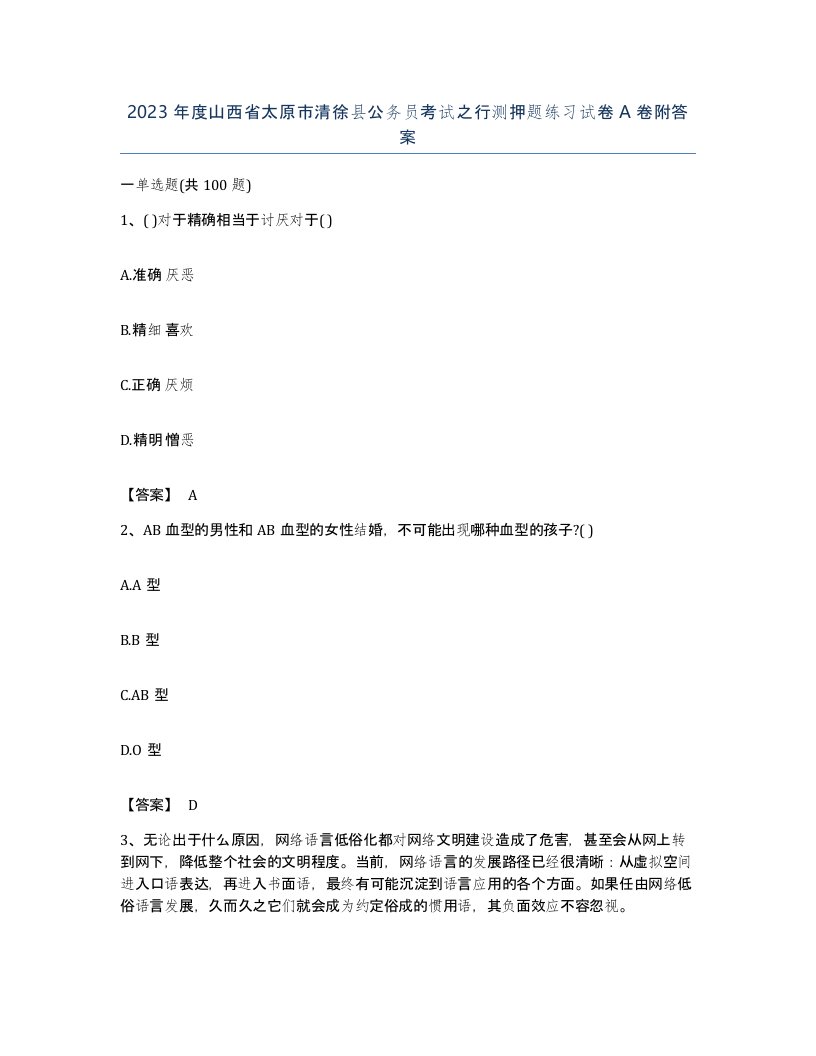 2023 年度山西省太原市清徐县公务员考试之行测押题练习试卷 A 卷附答案

一单选题(共 100 题)

1、( )对于精确相当于讨厌对于( )

A.准确 厌恶

B.精细 喜欢

C.正确 厌烦

D.精明 憎恶

【答案】 A

2、AB 血型的男性和 AB 血型的女性结婚，不可能出现哪种血型的孩子?( )

A.A 型

B.B 型

C.AB 型

D.O 型

【答案】 D

3、无论出于什么原因，网络语言低俗化都对网络文明建设造成了危害，甚至会从网上转到网下，降低整个社会的文明程度。当前，网络语言的发展路径已经很清晰：从虚拟空间进入口语表达，再进入书面语，最终有可能沉淀到语言应用的各个方面。如果任由网络低俗语言发展，久而久之它们就会成为约定俗成的惯用语，其负面效应不容忽视。